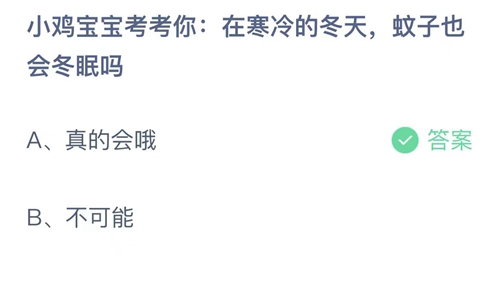 小鸡宝宝考考你：在寒冷的冬天，蚊子也会冬眠吗

A、真的会哦

答案

B、不可能